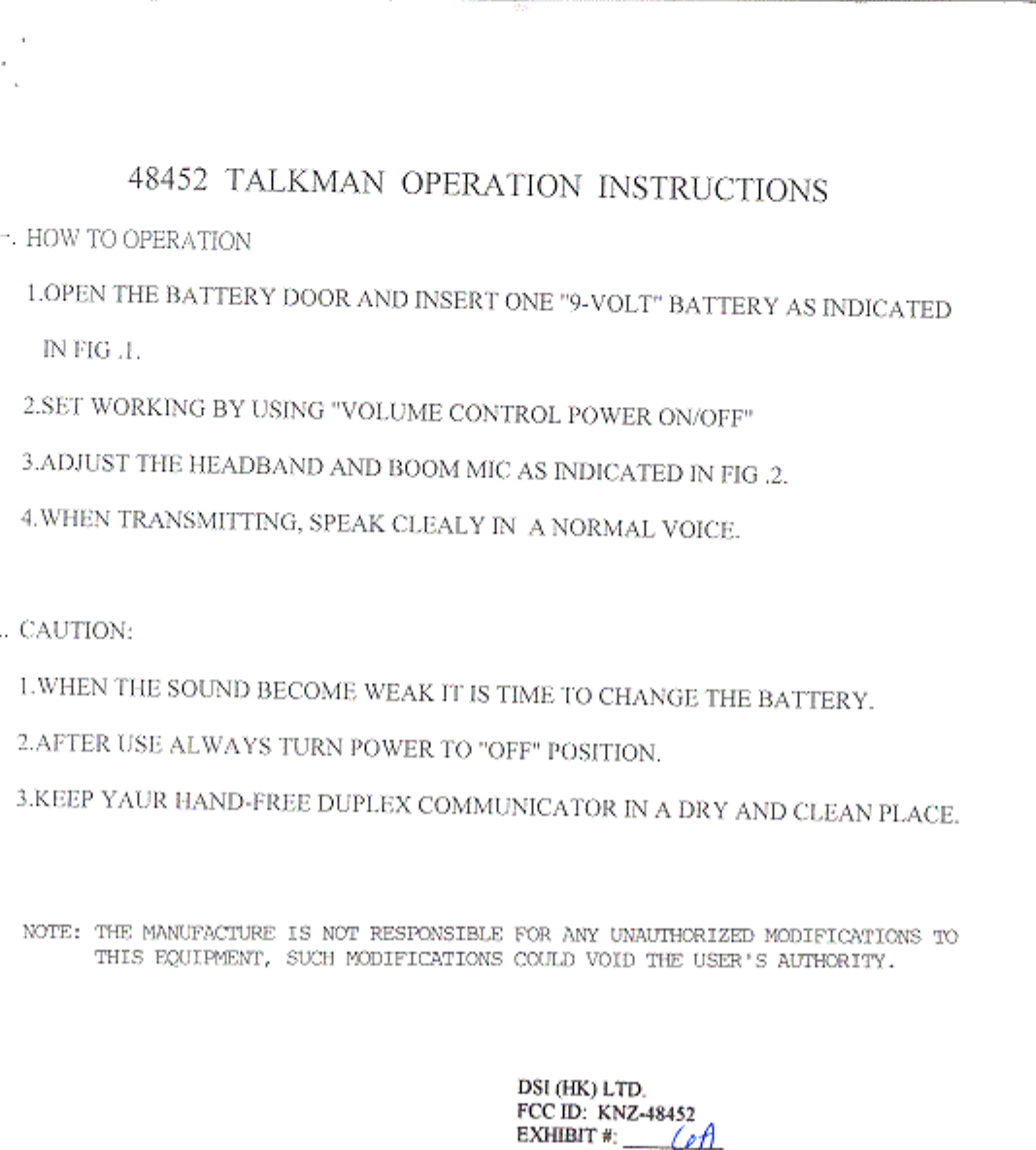 48452 TALKMAN OPERATION INSTRUCTIONS

-. HOW TO OPERATION

1.OPEN THE BATTERY DOOR AND INSERT ONE "9-VOLT" BATTERY AS INDICATED IN FIG .1.

2.SET WORKING BY USING "VOLUME CONTROL POWER ON/OFF"

3.ADJUST THE HEADBAND AND BOOM MIC AS INDICATED IN FIG .2.

4.WHEN TRANSMITTING, SPEAK CLEALY IN A NORMAL VOICE.

.. CAUTION:

1.WHEN THE SOUND BECOME WEAK IT IS TIME TO CHANGE THE BATTERY.

2.AFTER USE ALWAYS TURN POWER TO "OFF" POSITION.

3.KEEP YAUR HAND-FREE DUPLEX COMMUNICATOR IN A DRY AND CLEAN PLACE.

NOTE: THE MANUFACTURE IS NOT RESPONSIBLE FOR ANY UNAUTHORIZED MODIFICATIONS TO THIS EQUIPMENT, SUCH MODIFICATIONS COULD VOID THE USER'S AUTHORITY.

DSI (HK) LTD.
FCC ID: KNZ-48452
EXHIBIT #: 6A